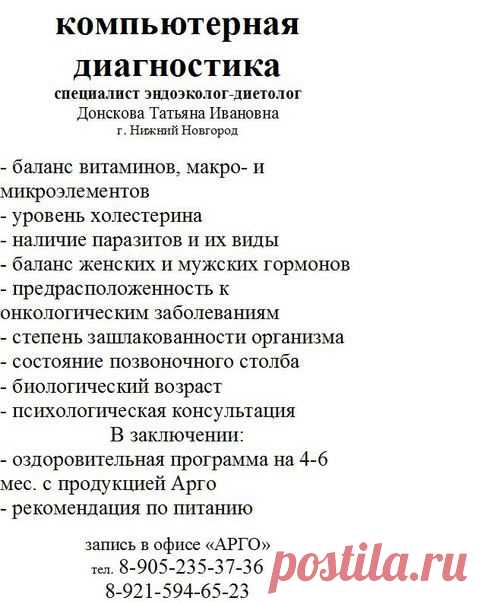 компьютерная диагностика
специалист эндоэколог-диетолог
Донскова Татьяна Ивановна
г. Нижний Новгород

- баланс витаминов, макро- и микроэлементов
- уровень холестерина
- наличие паразитов и их виды
- баланс женских и мужских гормонов
- предрасположенность к онкологическим заболеваниям
- степень зашлакованности организма
- состояние позвоночного столба
- биологический возраст
- психологическая консультация
В заключении:
- оздоровительная программа на 4-6 мес. с продукцией Арго
- рекомендация по питанию

запись в офисе «АРГО»
тел. 8-905-235-37-36
8-921-594-65-23

postila.ru